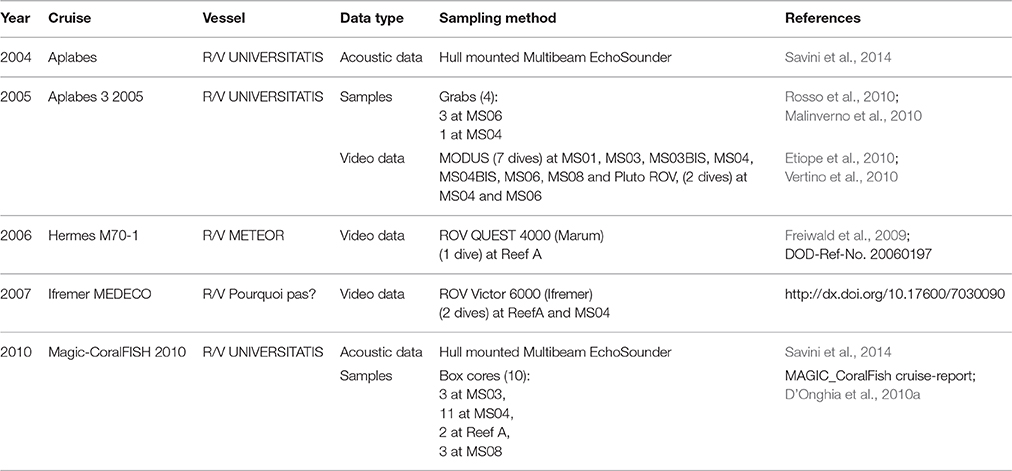 | Year | Cruise | Vessel | Data type | Sampling method | References |
|---|---|---|---|---|---|
| 2004 | Aplabes | R/V UNIVERSITATIS | Acoustic data | Hull mounted Multibeam EchoSounder | Savini et al., 2014 |
| 2005 | Aplabes 3 2005 | R/V UNIVERSITATIS | Samples | Grabs (4): 3 at MS06 1 at MS04 | Rosso et al., 2010; Malinverno et al., 2010 |
| | | | Video data | MODUS (7 dives) at MS01, MS03, MS03BIS, MS04, MS04BIS, MS06, MS08 and Pluto ROV, (2 dives) at MS04 and MS06 | Etiope et al., 2010; Vertino et al., 2010 |
| 2006 | Hermes M70-1 | R/V METEOR | Video data | ROV QUEST 4000 (Marum) (1 dive) at Reef A | Freiwald et al., 2009; DOD-Ref-No. 20060197 |
| 2007 | Ifremer MEDECO | R/V Pourquoi pas? | Video data | ROV Victor 6000 (Ifremer) (2 dives) at ReefA and MS04 | http://dx.doi.org/10.17600/7030090 |
| 2010 | Magic-CoralFISH 2010 | R/V UNIVERSITATIS | Acoustic data | Hull mounted Multibeam EchoSounder | Savini et al., 2014 |
| | | | Samples | Box cores (10): 3 at MS03, 11 at MS04, 2 at Reef A, 3 at MS08 | MAGIC_CoralFish cruise-report; D'Onghia et al., 2010a |